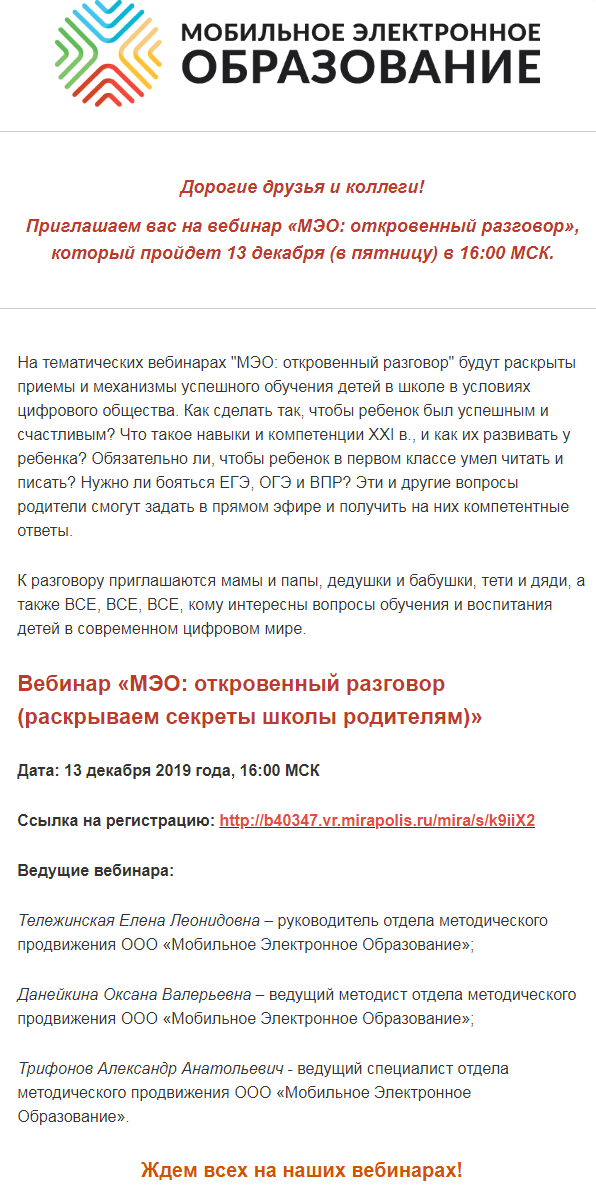 МОБИЛЬНОЕ ЭЛЕКТРОННОЕ
ОБРАЗОВАНИЕ

Дорогие друзья и коллеги!

Приглашаем вас на вебинар «МЭО: откровенный разговор», который пройдет 13 декабря (в пятницу) в 16:00 МСК.

На тематических вебинарах "МЭО: откровенный разговор" будут раскрыты приемы и механизмы успешного обучения детей в школе в условиях цифрового общества. Как сделать так, чтобы ребенок был успешным и счастливым? Что такое навыки и компетенции XXI в., и как их развивать у ребенка? Обязательно ли, чтобы ребенок в первом классе умел читать и писать? Нужно ли бояться ЕГЭ, ОГЭ и ВПР? Эти и другие вопросы родители смогут задать в прямом эфире и получить на них компетентные ответы.

К разговору приглашаются мамы и папы, дедушки и бабушки, тети и дяди, а также ВСЕ, ВСЕ, ВСЕ, кому интересны вопросы обучения и воспитания детей в современном цифровом мире.

Вебинар «МЭО: откровенный разговор (раскрываем секреты школы родителям)»

Дата: 13 декабря 2019 года, 16:00 МСК

Ссылка на регистрацию: http://b40347.vr.mirapolis.ru/mira/s/k9iiX2

Ведущие вебинара:

Тележинская Елена Леонидовна – руководитель отдела методического продвижения ООО «Мобильное Электронное Образование»;

Данейкина Оксана Валерьевна – ведущий методист отдела методического продвижения ООО «Мобильное Электронное Образование»;

Трифонов Александр Анатольевич - ведущий специалист отдела методического продвижения ООО «Мобильное Электронное Образование».

Ждем всех на наших вебинарах!